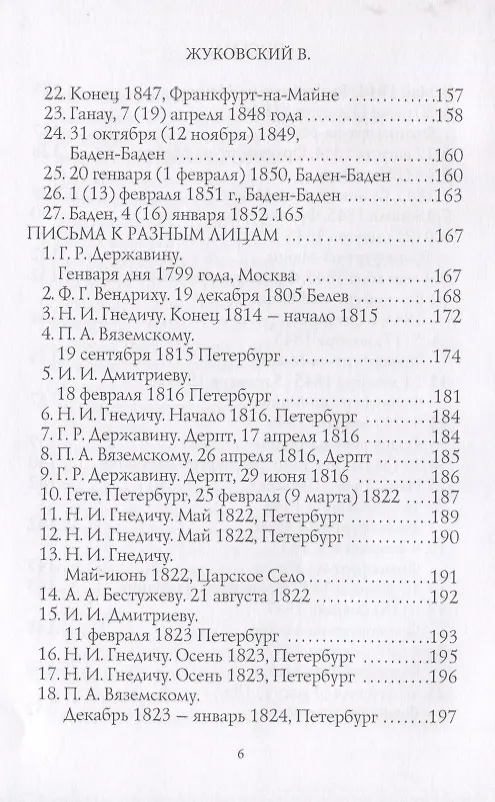 ЖУКОВСКИЙ В.

22. Конец 1847, Франкфурт-на-Майне 157
23. Ганау, 7 (19) апреля 1848 года 158
24. 31 октября (12 ноября) 1849,
Баден-Баден 160
25. 20 генваря (1 февраля) 1850, Баден-Баден 160
26. 1 (13) февраля 1851 г., Баден-Баден 163
27. Баден, 4 (16) января 1852 .165
ПИСЬМА К РАЗНЫМ ЛИЦАМ 167
1. Г. Р. Державину.
Генваря дня 1799 года, Москва 167
2. Ф. Г. Вендриху. 19 декабря 1805 Белев 168
3. Н. И. Гнедичу. Конец 1814 – начало 1815 172
4. П. А. Вяземскому.
19 сентября 1815 Петербург 174
5. И. И. Дмитриеву.
18 февраля 1816 Петербург 181
6. Н. И. Гнедичу. Начало 1816. Петербург 184
7. Г. Р. Державину. Дерпт, 17 апреля 1816 184
8. П. А. Вяземскому. 26 апреля 1816, Дерпт 185
9. Г. Р. Державину. Дерпт, 29 июня 1816 186
10. Гете. Петербург, 25 февраля (9 марта) 1822 187
11. Н. И. Гнедичу. Май 1822, Петербург 189
12. Н. И. Гнедичу. Май 1822, Петербург 190
13. Н. И. Гнедичу.
Май-июнь 1822, Царское Село 191
14. А. А. Бестужеву. 21 августа 1822 192
15. И. И. Дмитриеву.
11 февраля 1823 Петербург 193
16. Н. И. Гнедичу. Осень 1823, Петербург 195
17. Н. И. Гнедичу. Осень 1823, Петербург 196
18. П. А. Вяземскому.
Декабрь 1823 – январь 1824, Петербург 197

6